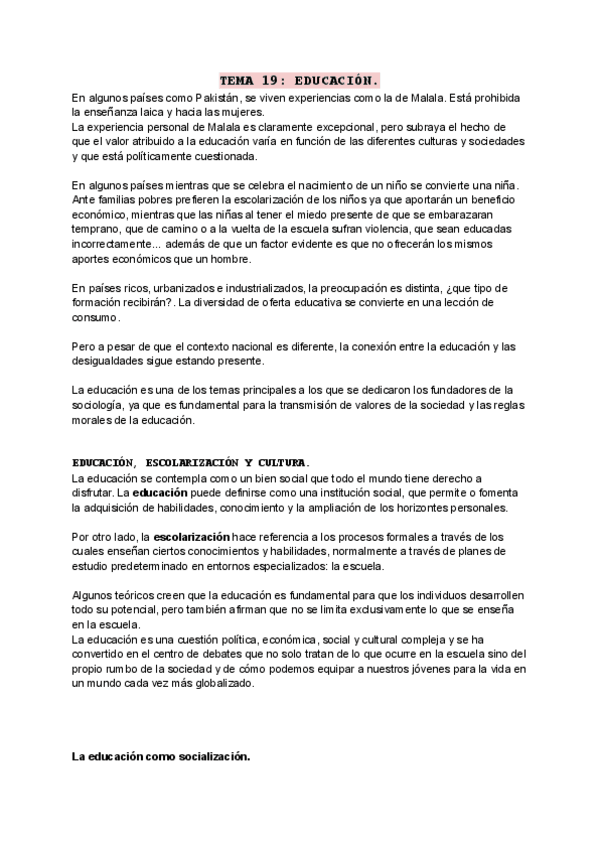 TEMA 19: EDUCACIÓN.

En algunos países como Pakistán, se viven experiencias como la de Malala. Está prohibida la enseñanza laica y hacia las mujeres.
La experiencia personal de Malala es claramente excepcional, pero subraya el hecho de que el valor atribuido a la educación varía en función de las diferentes culturas y sociedades y que está políticamente cuestionada.

En algunos países mientras que se celebra el nacimiento de un niño se convierte una niña. Ante familias pobres prefieren la escolarización de los niños ya que aportarán un beneficio económico, mientras que las niñas al tener el miedo presente de que se embarazaran temprano, que de camino o a la vuelta de la escuela sufran violencia, que sean educadas incorrectamente... además de que un factor evidente es que no ofrecerán los mismos aportes económicos que un hombre.

En países ricos, urbanizados e industrializados, la preocupación es distinta, ¿que tipo de formación recibirán?. La diversidad de oferta educativa se convierte en una lección de consumo.

Pero a pesar de que el contexto nacional es diferente, la conexión entre la educación y las desigualdades sigue estando presente.

La educación es una de los temas principales a los que se dedicaron los fundadores de la sociología, ya que es fundamental para la transmisión de valores de la sociedad y las reglas morales de la educación.

EDUCACIÓN, ESCOLARIZACIÓN Y CULTURA.

La educación se contempla como un bien social que todo el mundo tiene derecho a disfrutar. La educación puede definirse como una institución social, que permite o fomenta la adquisición de habilidades, conocimiento y la ampliación de los horizontes personales.

Por otro lado, la escolarización hace referencia a los procesos formales a través de los cuales enseñan ciertos conocimientos y habilidades, normalmente a través de planes de estudio predeterminado en entornos especializados: la escuela.

Algunos teóricos creen que la educación es fundamental para que los individuos desarrollen todo su potencial, pero también afirman que no se limita exclusivamente lo que se enseña en la escuela.
La educación es una cuestión política, económica, social y cultural compleja y se ha convertido en el centro de debates que no solo tratan de lo que ocurre en la escuela sino del propio rumbo de la sociedad y de cómo podemos equipar a nuestros jóvenes para la vida en un mundo cada vez más globalizado.

La educación como socialización.